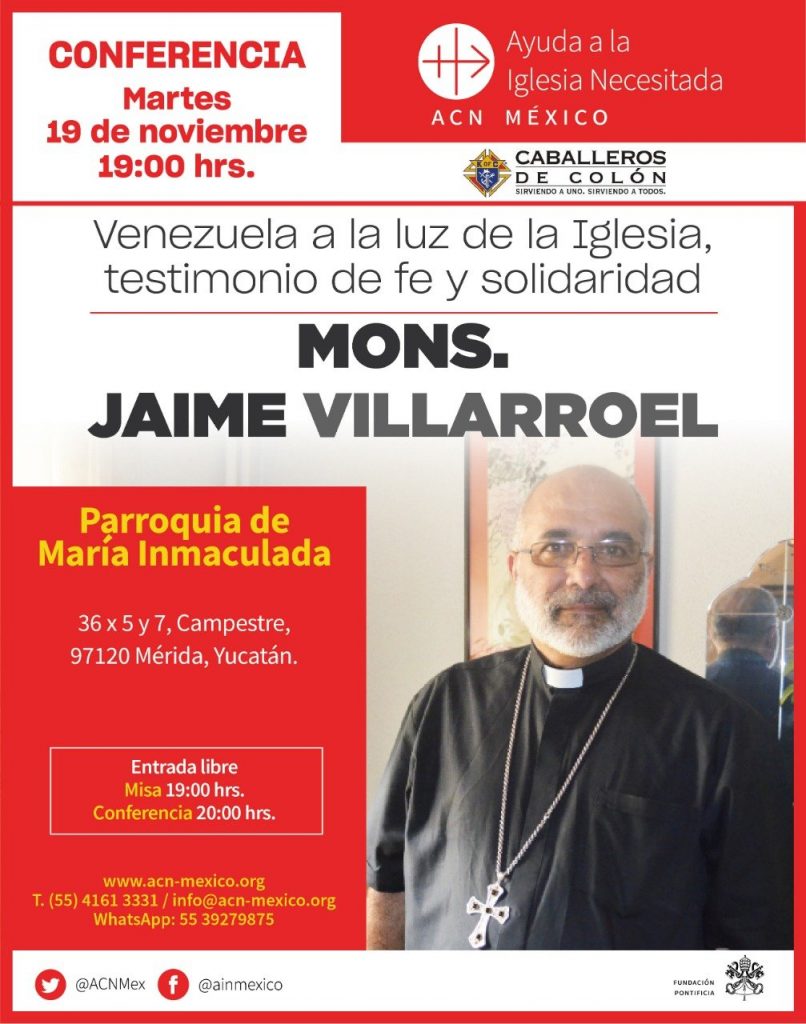 CONFERENCIA
Martes
19 de noviembre
19:00 hrs.

Ayuda a la
Iglesia Necesitada
ACN MÉXICO

CABALLEROS DE COLÓN
SIRVIENDO A UNO. SIRVIENDO A TODOS.

Venezuela a la luz de la Iglesia, testimonio de fe y solidaridad

MONS.
JAIME VILLARROEL

Parroquia de
María Inmaculada

36 x 5 y 7, Campestre,
97120 Mérida, Yucatán.

Entrada libre
Misa 19:00 hrs.
Conferencia 20:00 hrs.

www.acn-mexico.org
T. (55) 4161 3331 / info@acn-mexico.org
WhatsApp: 55 39279875

@ACNMex @ainmexico

FUNDACIÓN PONTIFICIA